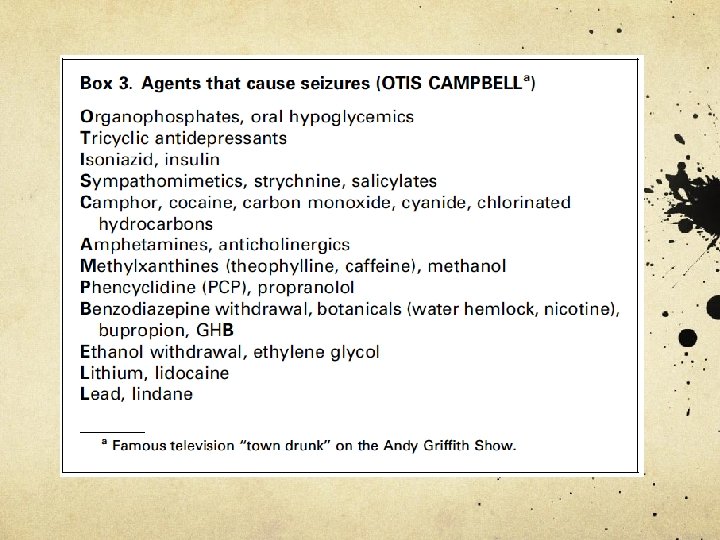 Box 3. Agents that cause seizures (OTIS CAMPBELL$^a$)

Organophosphates, oral hypoglycemics
Tricyclic antidepressants
Isoniazid, insulin
Sympathomimetics, strychnine, salicylates
Camphor, cocaine, carbon monoxide, cyanide, chlorinated hydrocarbons
Amphetamines, anticholinergics
Methylxanthines (theophylline, caffeine), methanol
Phencyclidine (PCP), propranolol
Benzodiazepine withdrawal, botanicals (water hemlock, nicotine), bupropion, GHB
Ethanol withdrawal, ethylene glycol
Lithium, lidocaine
Lead, lindane

$^a$ Famous television "town drunk" on the Andy Griffith Show.